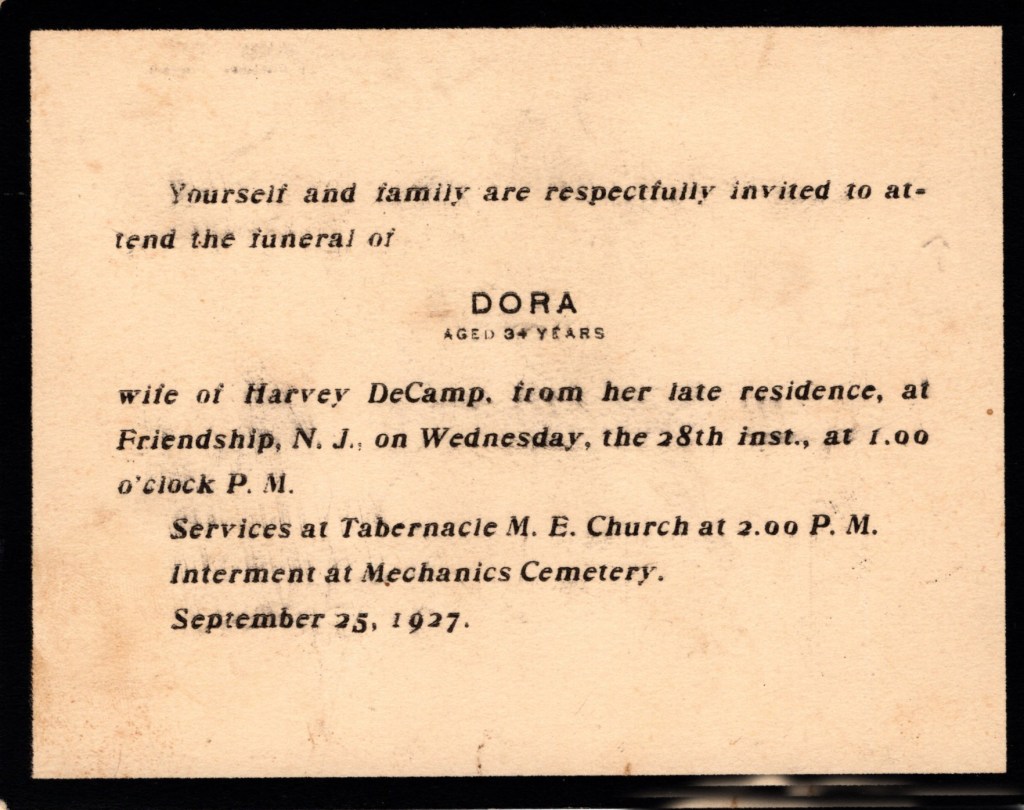 Yourself and family are respectfully invited to attend the funeral of

DORA
AGED 34 YEARS

wife of Harvey DeCamp, from her late residence, at Friendship, N. J., on Wednesday, the 28th inst., at 1.00 o'clock P. M.

Services at Tabernacle M. E. Church at 2.00 P. M.

Interment at Mechanics Cemetery.

September 25, 1927.